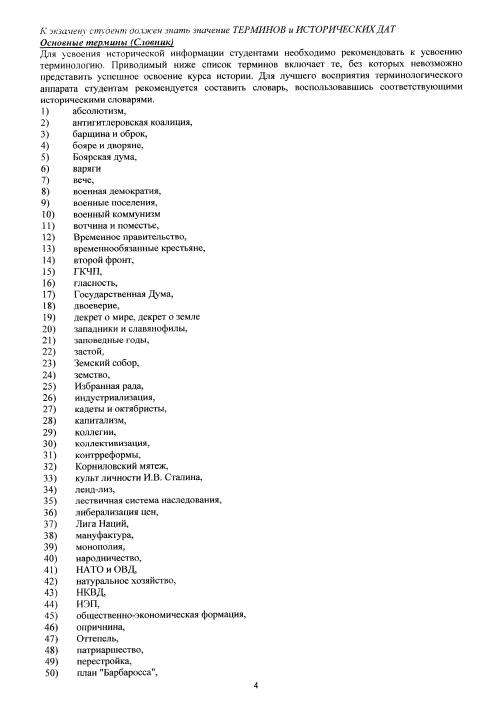 К экзамену студент должен знать значение ТЕРМИНОВ и ИСТОРИЧЕСКИХ ДАТ
Основные термины (Словник)
Для усвоения исторической информации студентами необходимо рекомендовать к усвоению терминологию. Приводимый ниже список терминов включает те, без которых невозможно представить успешное освоение курса истории. Для лучшего восприятия терминологического аппарата студентам рекомендуется составить словарь, воспользовавшись соответствующими историческими словарями.
1) абсолютизм,
2) антигитлеровская коалиция,
3) барщина и оброк,
4) бояре и дворяне,
5) Боярская дума,
6) варяги
7) вече,
8) военная демократия,
9) военные поселения,
10) военный коммунизм
11) вотчина и поместье,
12) Временное правительство,
13) временнообязанные крестьяне,
14) второй фронт,
15) ГКЧП,
16) гласность,
17) Государственная Дума,
18) двоеверие,
19) декрет о мире, декрет о земле
20) западники и славянофилы,
21) заповедные годы,
22) застой,
23) Земский собор,
24) земство,
25) Избранная рада,
26) индустриализация,
27) кадеты и октябристы,
28) капитализм,
29) коллегии,
30) коллективизация,
31) контрреформы,
32) Корниловский мятеж,
33) культ личности И.В. Сталина,
34) ленд-лиз,
35) лествичная система наследования,
36) либерализация цен,
37) Лига Наций,
38) мануфактура,
39) монополия,
40) народничество,
41) НАТО и ОВД,
42) натуральное хозяйство,
43) НКВД,
44) НЭП,
45) общественно-экономическая формация,
46) опричнина,
47) Оттепель,
48) патриаршество,
49) перестройка,
50) план "Барбаросса",

4